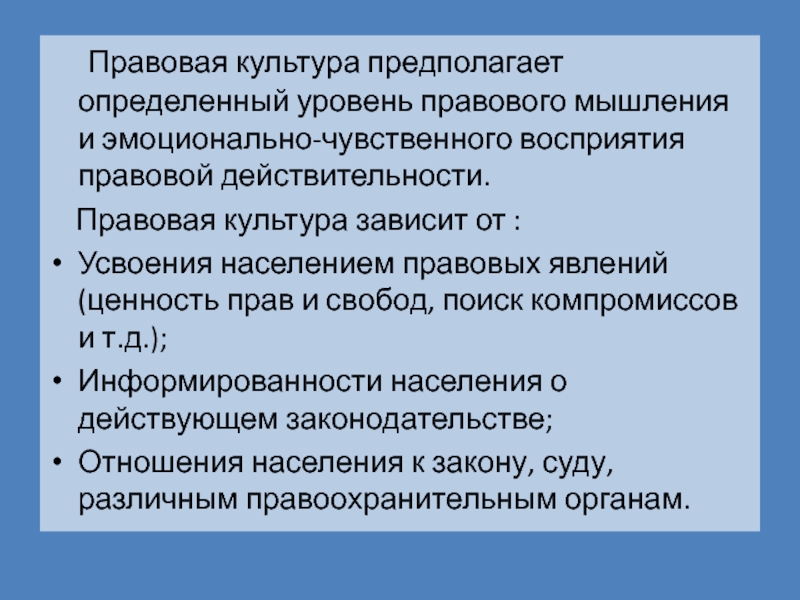 Правовая культура предполагает определенный уровень правового мышления и эмоционально-чувственного восприятия правовой действительности.

Правовая культура зависит от :

• Усвоения населением правовых явлений (ценность прав и свобод, поиск компромиссов и т.д.);
• Информированности населения о действующем законодательстве;
• Отношения населения к закону, суду, различным правоохранительным органам.